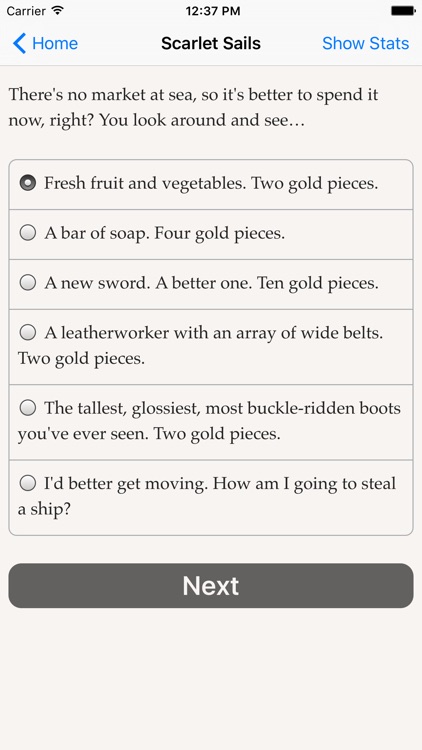 Carrier 12:37 PM

Home Scarlet Sails Show Stats

There's no market at sea, so it's better to spend it now, right? You look around and see…

Fresh fruit and vegetables. Two gold pieces.

A bar of soap. Four gold pieces.

A new sword. A better one. Ten gold pieces.

A leatherworker with an array of wide belts. Two gold pieces.

The tallest, glossiest, most buckle-ridden boots you've ever seen. Two gold pieces.

I'd better get moving. How am I going to steal a ship?

Next